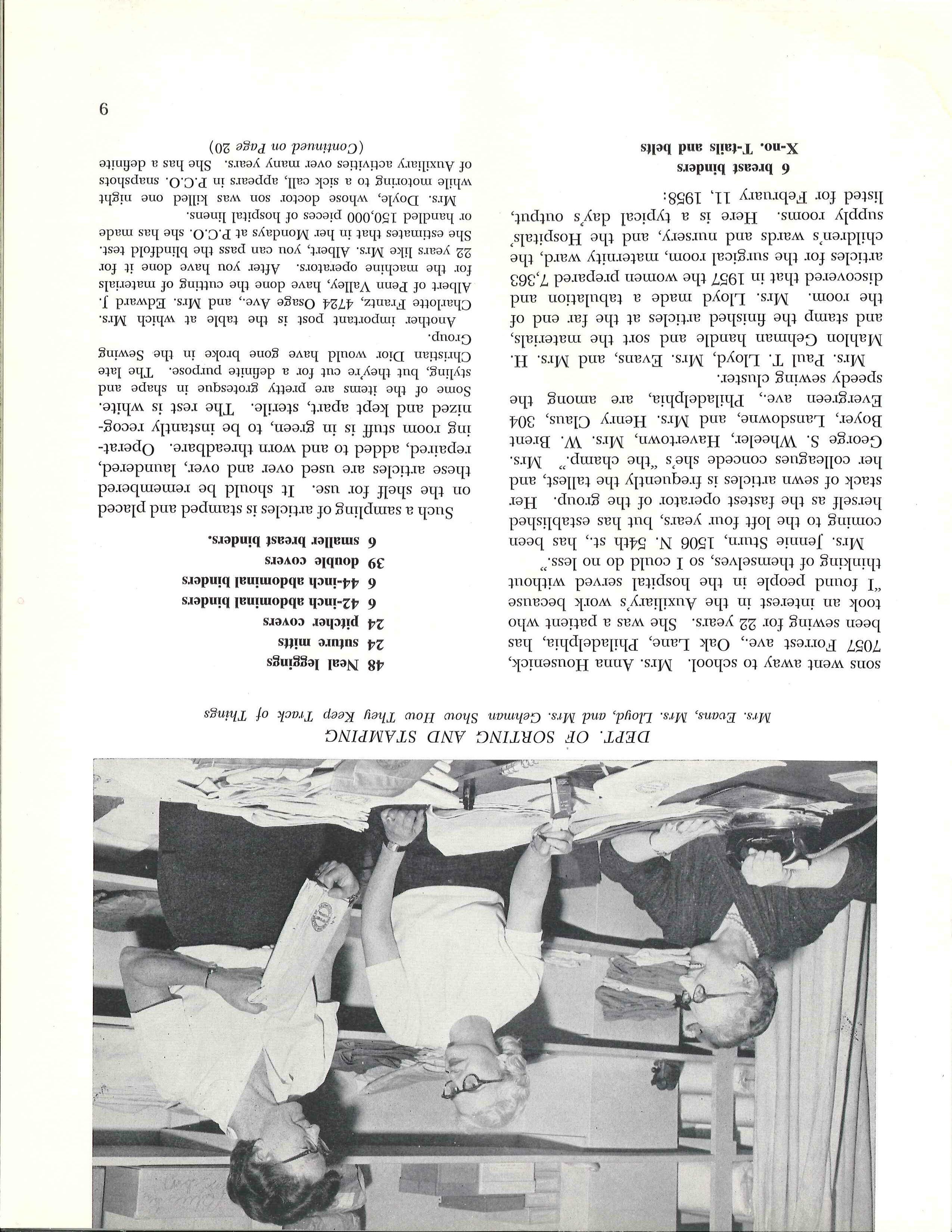 DEPT. OF SORTING AND STAMPING

Mrs. Evans, Mrs. Lloyd, and Mrs. Gehman Show How They Keep Track of Things

sons went away to school. Mrs. Anna Housenick, 7057 Forrest ave., Oak Lane, Philadelphia, has been sewing for 22 years. She was a patient who took an interest in the Auxiliary's work because "I found people in the hospital served without thinking of themselves, so I could do no less."

Mrs. Jennie Sturn, 1506 N. 54th st., has been coming to the loft four years, but has established herself as the fastest operator of the group. Her stack of sewn articles is frequently the tallest, and her colleagues concede she's "the champ." Mrs. George S. Wheeler, Havertown, Mrs. W. Brent Boyer, Lansdowne, and Mrs. Henry Claus, 304 Evergreen ave., Philadelphia, are among the speedy sewing cluster.

Mrs. Paul T. Lloyd, Mrs. Evans, and Mrs. H. Mahlon Gehman handle and sort the materials, and stamp the finished articles at the far end of the room. Mrs. Lloyd made a tabulation and discovered that in 1957 the women prepared 7,363 articles for the surgical room, maternity ward, the children's wards and nursery, and the Hospitals' supply rooms. Here is a typical day's output, listed for February 11, 1958:

6 breast binders
X-no. T-tails and belts

48 Neal leggings
24 suture mitts
24 pitcher covers
6 42-inch abdominal binders
6 44-inch abdominal binders
39 double covers
6 smaller breast binders.

Such a sampling of articles is stamped and placed on the shelf for use. It should be remembered these articles are used over and over, laundered, repaired, added to and worn threadbare. Operating room stuff is in green, to be instantly recognized and kept apart, sterile. The rest is white. Some of the items are pretty grotesque in shape and styling, but they're cut for a definite purpose. The late Christian Dior would have gone broke in the Sewing Group.

Another important post is the table at which Mrs. Charlotte Frantz, 4724 Osage Ave., and Mrs. Edward J. Albert of Penn Valley, have done the cutting of materials for the machine operators. After you have done it for 22 years like Mrs. Albert, you can pass the blindfold test. She estimates that in her Mondays at P.C.O. she has made or handled 150,000 pieces of hospital linens.

Mrs. Doyle, whose doctor son was killed one night while motoring to a sick call, appears in P.C.O. snapshots of Auxiliary activities over many years. She has a definite

(Continued on Page 20)

9